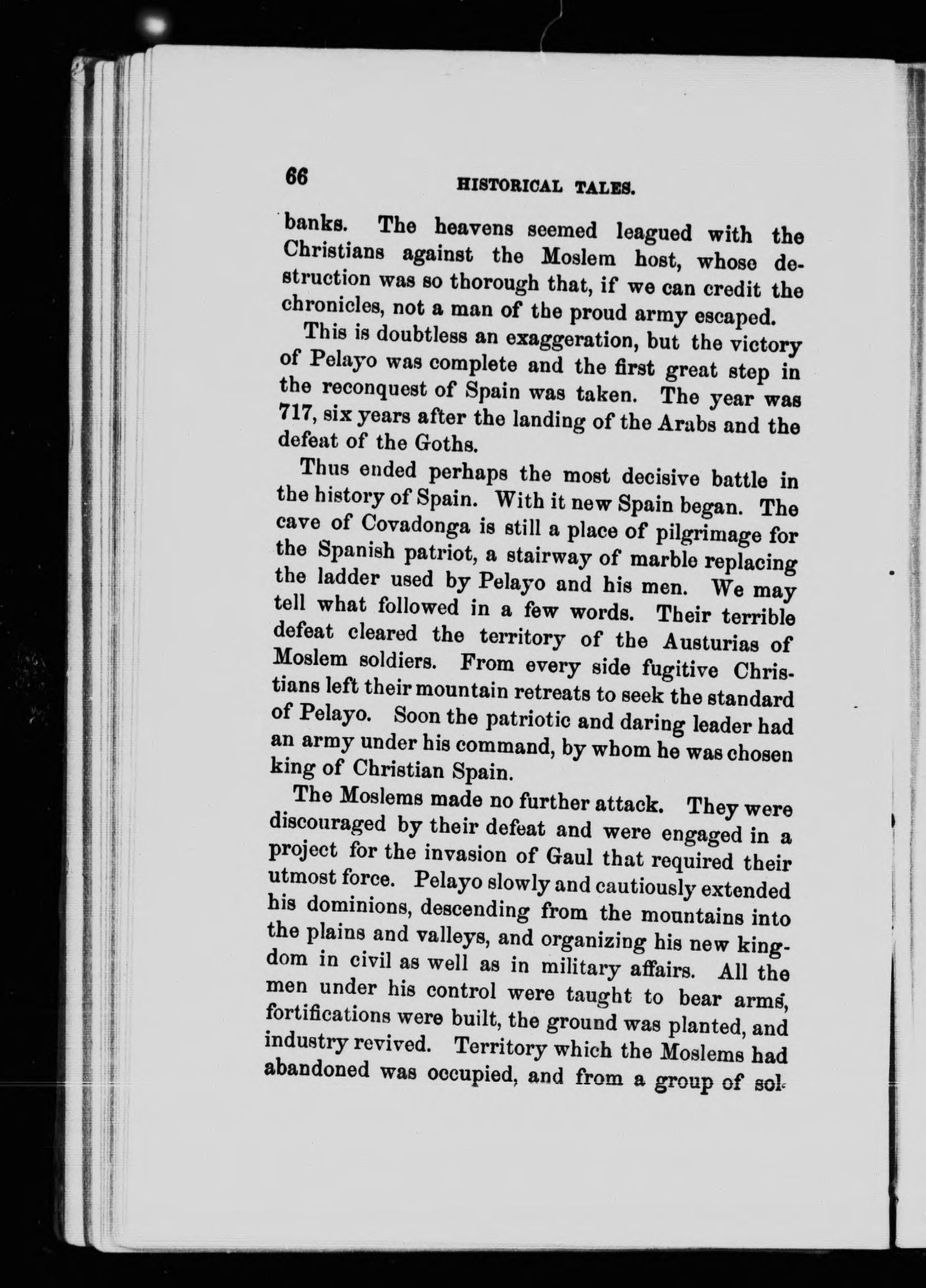 66 HISTORICAL TALES.

banks. The heavens seemed leagued with the Christians against the Moslem host, whose destruction was so thorough that, if we can credit the chronicles, not a man of the proud army escaped.

This is doubtless an exaggeration, but the victory of Pelayo was complete and the first great step in the reconquest of Spain was taken. The year was 717, six years after the landing of the Arabs and the defeat of the Goths.

Thus ended perhaps the most decisive battle in the history of Spain. With it new Spain began. The cave of Covadonga is still a place of pilgrimage for the Spanish patriot, a stairway of marble replacing the ladder used by Pelayo and his men. We may tell what followed in a few words. Their terrible defeat cleared the territory of the Austurias of Moslem soldiers. From every side fugitive Christians left their mountain retreats to seek the standard of Pelayo. Soon the patriotic and daring leader had an army under his command, by whom he was chosen king of Christian Spain.

The Moslems made no further attack. They were discouraged by their defeat and were engaged in a project for the invasion of Gaul that required their utmost force. Pelayo slowly and cautiously extended his dominions, descending from the mountains into the plains and valleys, and organizing his new kingdom in civil as well as in military affairs. All the men under his control were taught to bear arms, fortifications were built, the ground was planted, and industry revived. Territory which the Moslems had abandoned was occupied, and from a group of sol-